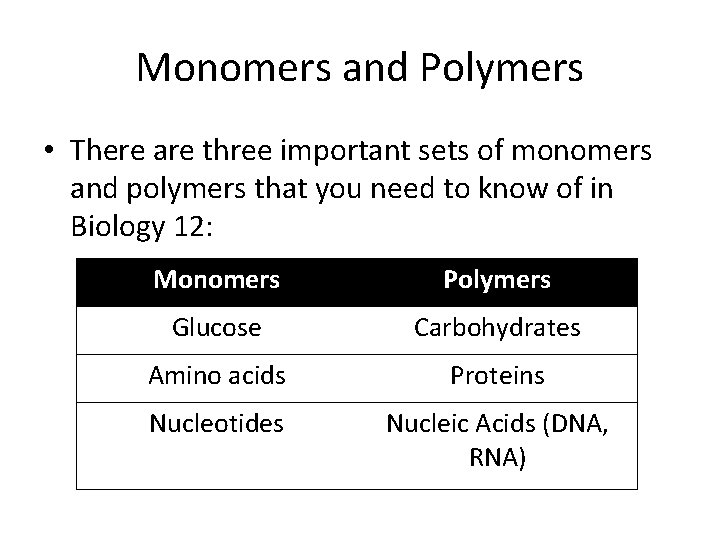 Monomers and Polymers

• There are three important sets of monomers and polymers that you need to know of in Biology 12:

| Monomers | Polymers |
|---|---|
| Glucose | Carbohydrates |
| Amino acids | Proteins |
| Nucleotides | Nucleic Acids (DNA, RNA) |